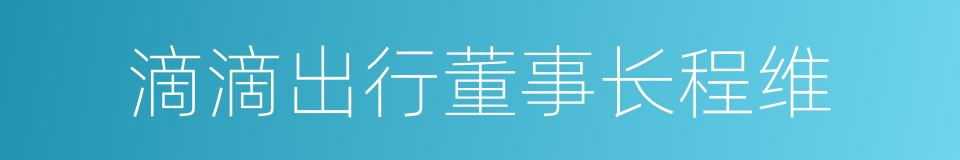 滴滴出行董事长程维